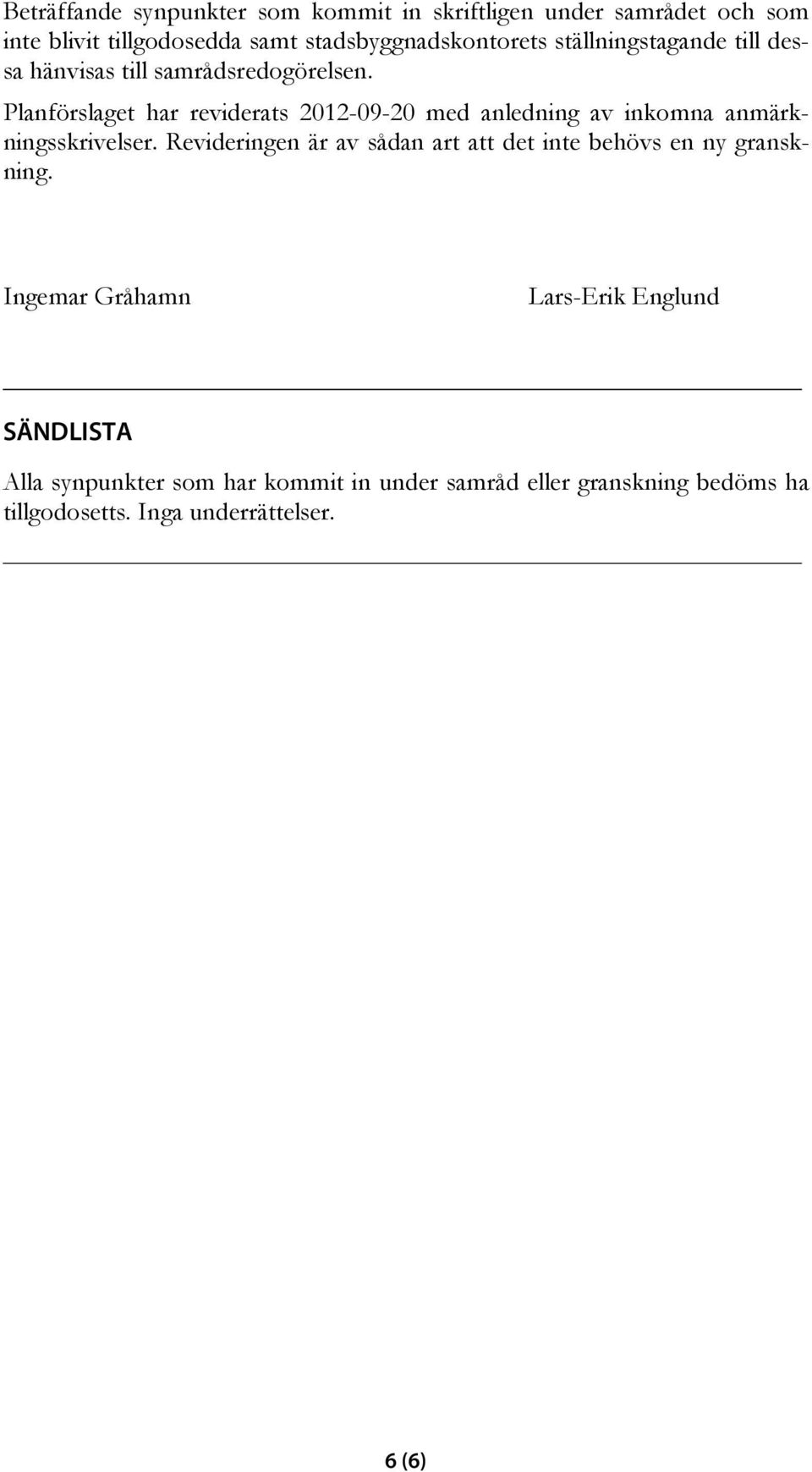 Beträffande synpunkter som kommit in skriftligen under samrådet och som inte blivit tillgodosedda samt stadsbyggnadskontorets ställningstagande till dessa hänvisas till samrådsredogörelsen.

Planförslaget har reviderats 2012-09-20 med anledning av inkomna anmärkningsskrivelser. Revideringen är av sådan art att det inte behövs en ny granskning.

Ingemar Gråhamn

Lars-Erik Englund

SÄNDLISTA

Alla synpunkter som har kommit in under samråd eller granskning bedöms ha tillgodosetts. Inga underrättelser.

6 (6)